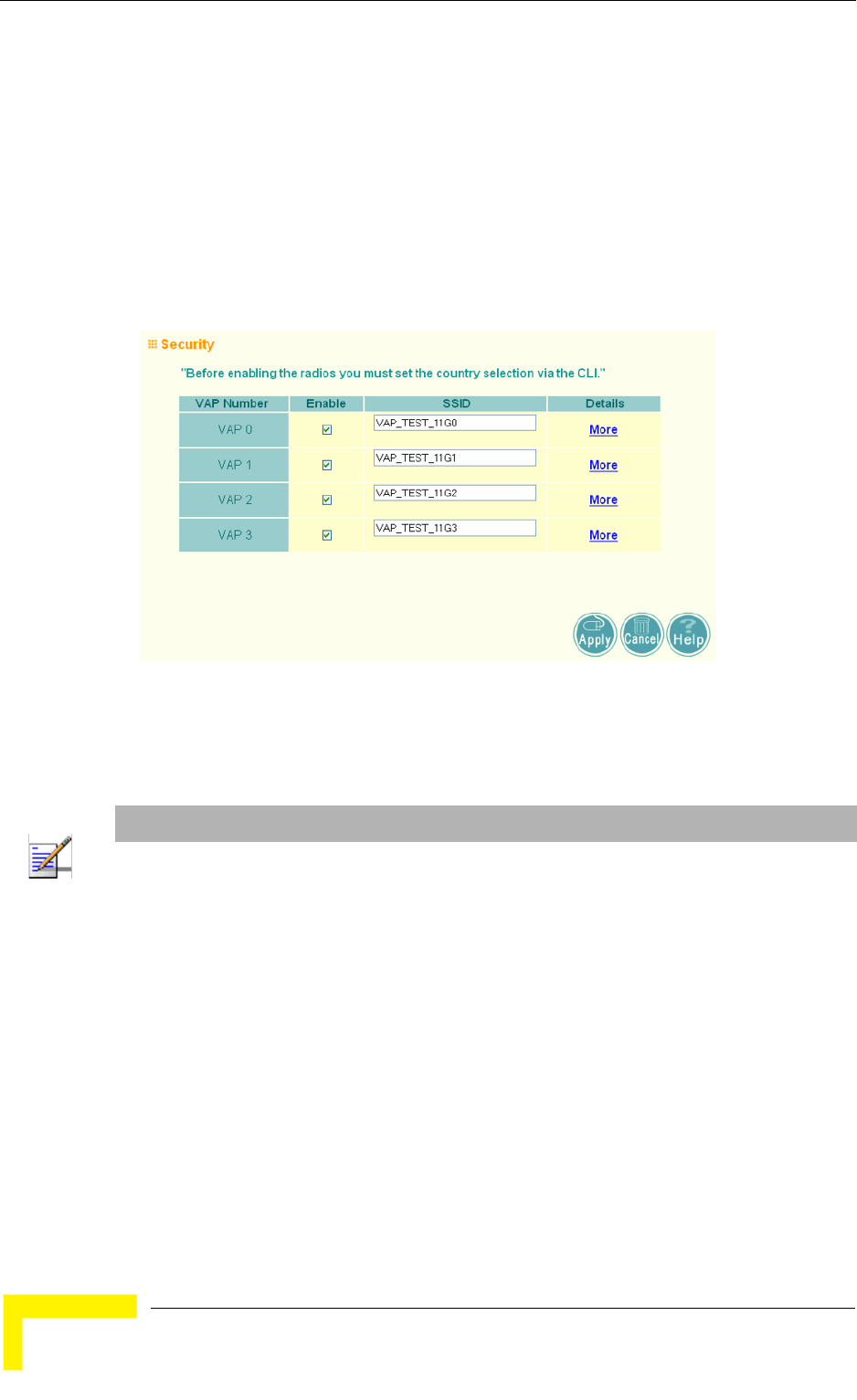 Security

"Before enabling the radios you must set the country selection via the CLI."

| VAP Number | Enable | SSID | Details |
|---|---|---|---|
| VAP 0 | ☑ | VAP_TEST_11G0 | More |
| VAP 1 | ☑ | VAP_TEST_11G1 | More |
| VAP 2 | ☑ | VAP_TEST_11G2 | More |
| VAP 3 | ☑ | VAP_TEST_11G3 | More |

Apply Cancel Help